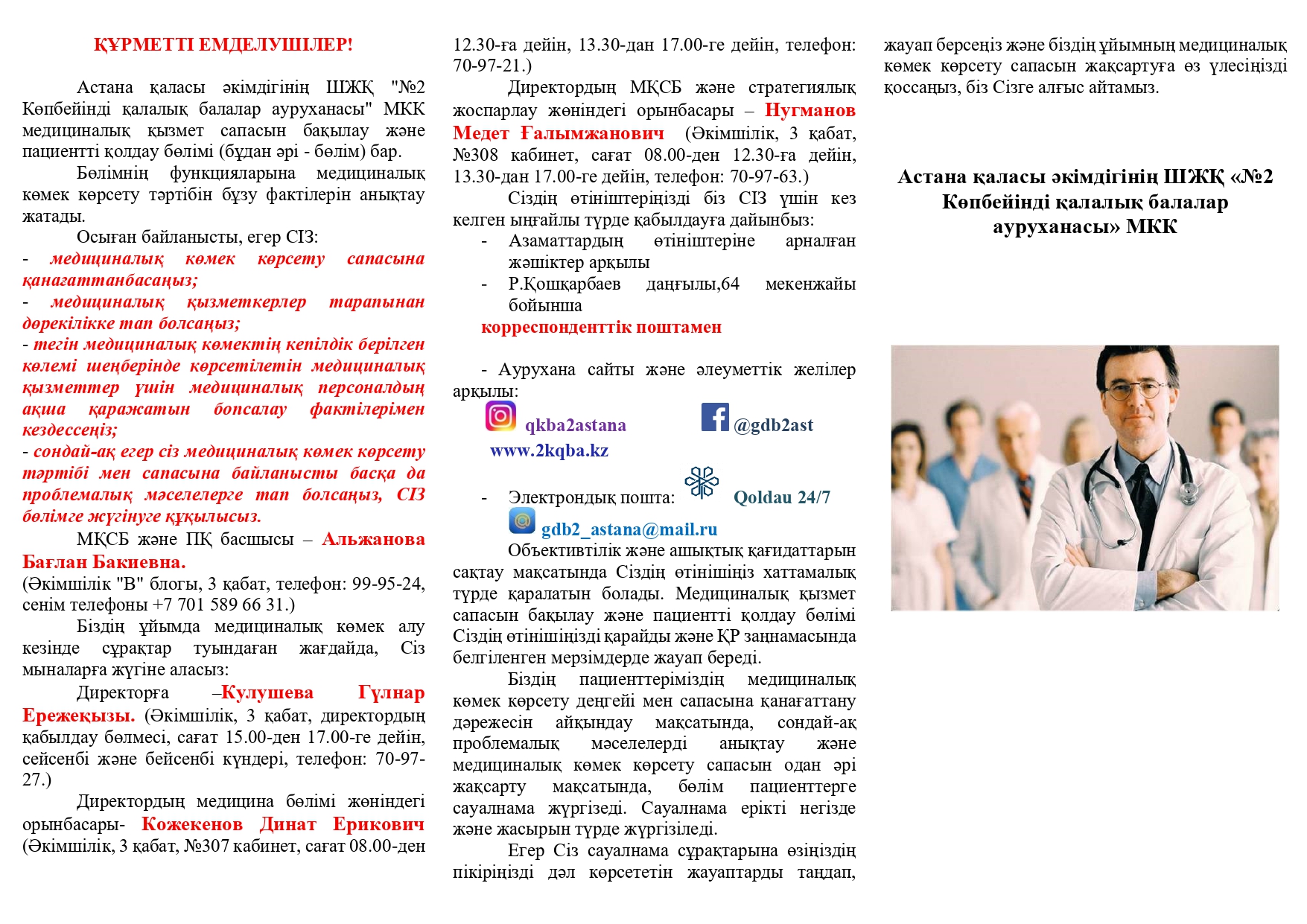 ҚҰРМЕТТІ ЕМДЕЛУШІЛЕР!

Астана қаласы әкімдігінің ШЖҚ "№2 Көпбейінді қалалық балалар ауруханасы" МКК медициналық қызмет сапасын бақылау және пациентті қолдау бөлімі (бұдан әрі - бөлім) бар.

Бөлімнің функцияларына медициналық көмек көрсету тәртібін бұзу фактілерін анықтау жатады.

Осыған байланысты, егер СІЗ:

- медициналық көмек көрсету сапасына қанағаттанбасаңыз;

- медициналық қызметкерлер тарапынан дөрекілікке тап болсаңыз;

- тегін медициналық көмектің кепілдік берілген көлемі шеңберінде көрсетілетін медициналық қызметтер үшін медициналық персоналдың ақша қаражатын бопсалау фактілерімен кездессеңіз;

- сондай-ақ егер сіз медициналық көмек көрсету тәртібі мен сапасына байланысты басқа да проблемалық мәселелерге тап болсаңыз, СІЗ бөлімге жүгінуге құқылысыз.

МҚСБ және ПҚ басшысы – Альжанова Бағлан Бакиевна.
(Әкімшілік "В" блогы, 3 қабат, телефон: 99-95-24, сенім телефоны +7 701 589 66 31.)

Біздің ұйымда медициналық көмек алу кезінде сұрақтар туындаған жағдайда, Сіз мыналарға жүгіне аласыз:

Директорға –Кулушева Гүлнар Ережеқызы. (Әкімшілік, 3 қабат, директордың қабылдау бөлмесі, сағат 15.00-ден 17.00-ге дейін, сейсенбі және бейсенбі күндері, телефон: 70-97-27.)

Директордың медицина бөлімі жөніндегі орынбасары- Кожекенов Динат Ерикович (Әкімшілік, 3 қабат, №307 кабинет, сағат 08.00-ден 12.30-ға дейін, 13.30-дан 17.00-ге дейін, телефон: 70-97-21.)

Директордың МҚСБ және стратегиялық жоспарлау жөніндегі орынбасары – Нугманов Медет Ғалымжанович (Әкімшілік, 3 қабат, №308 кабинет, сағат 08.00-ден 12.30-ға дейін, 13.30-дан 17.00-ге дейін, телефон: 70-97-63.)

Сіздің өтініштеріңізді біз СІЗ үшін кез келген ыңғайлы түрде қабылдауға дайынбыз:

- Азаматтардың өтініштеріне арналған жәшіктер арқылы
- Р.Қошқарбаев даңғылы,64 мекенжайы бойынша
корреспонденттік поштамен

- Аурухана сайты және әлеуметтік желілер арқылы:
qkba2astana @gdb2ast
www.2kqba.kz

- Электрондық пошта: Qoldau 24/7
gdb2_astana@mail.ru

Объективтілік және ашықтық қағидаттарын сақтау мақсатында Сіздің өтінішіңіз хаттамалық түрде қаралатын болады. Медициналық қызмет сапасын бақылау және пациентті қолдау бөлімі Сіздің өтінішіңізді қарайды және ҚР заңнамасында белгіленген мерзімдерде жауап береді.

Біздің пациенттеріміздің медициналық көмек көрсету деңгейі мен сапасына қанағаттану дәрежесін айқындау мақсатында, сондай-ақ проблемалық мәселелерді анықтау және медициналық көмек көрсету сапасын одан әрі жақсарту мақсатында, бөлім пациенттерге сауалнама жүргізеді. Сауалнама ерікті негізде және жасырын түрде жүргізіледі.

Егер Сіз сауалнама сұрақтарына өзіңіздің пікіріңізді дәл көрсететін жауаптарды таңдап, жауап берсеңіз және біздің ұйымның медициналық көмек көрсету сапасын жақсартуға өз үлесіңізді қоссаңыз, біз Сізге алғыс айтамыз.

Астана қаласы әкімдігінің ШЖҚ «№2 Көпбейінді қалалық балалар ауруханасы» МКК